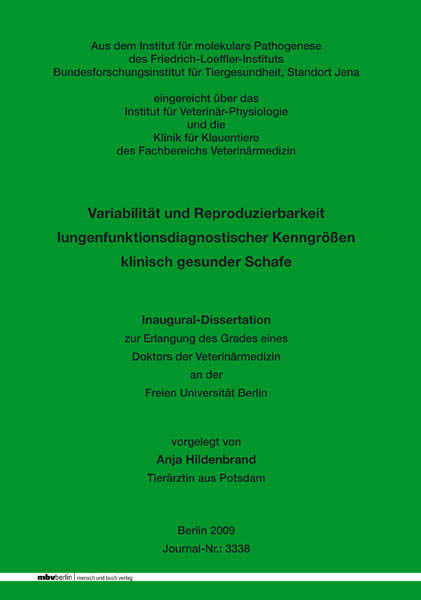 Aus dem Institut für molekulare Pathogenese
des Friedrich-Loeffler-Instituts
Bundesforschungsinstitut für Tiergesundheit, Standort Jena

eingereicht über das
Institut für Veterinär-Physiologie
und die
Klinik für Klauentiere
des Fachbereichs Veterinärmedizin

Variabilität und Reproduzierbarkeit
lungenfunktionsdiagnostischer Kenngrößen
klinisch gesunder Schafe

Inaugural-Dissertation
zur Erlangung des Grades eines
Doktors der Veterinärmedizin
an der
Freien Universität Berlin

vorgelegt von
Anja Hildenbrand
Tierärztin aus Potsdam

Berlin 2009
Journal-Nr.: 3338

mbvberlin mensch und buch verlag